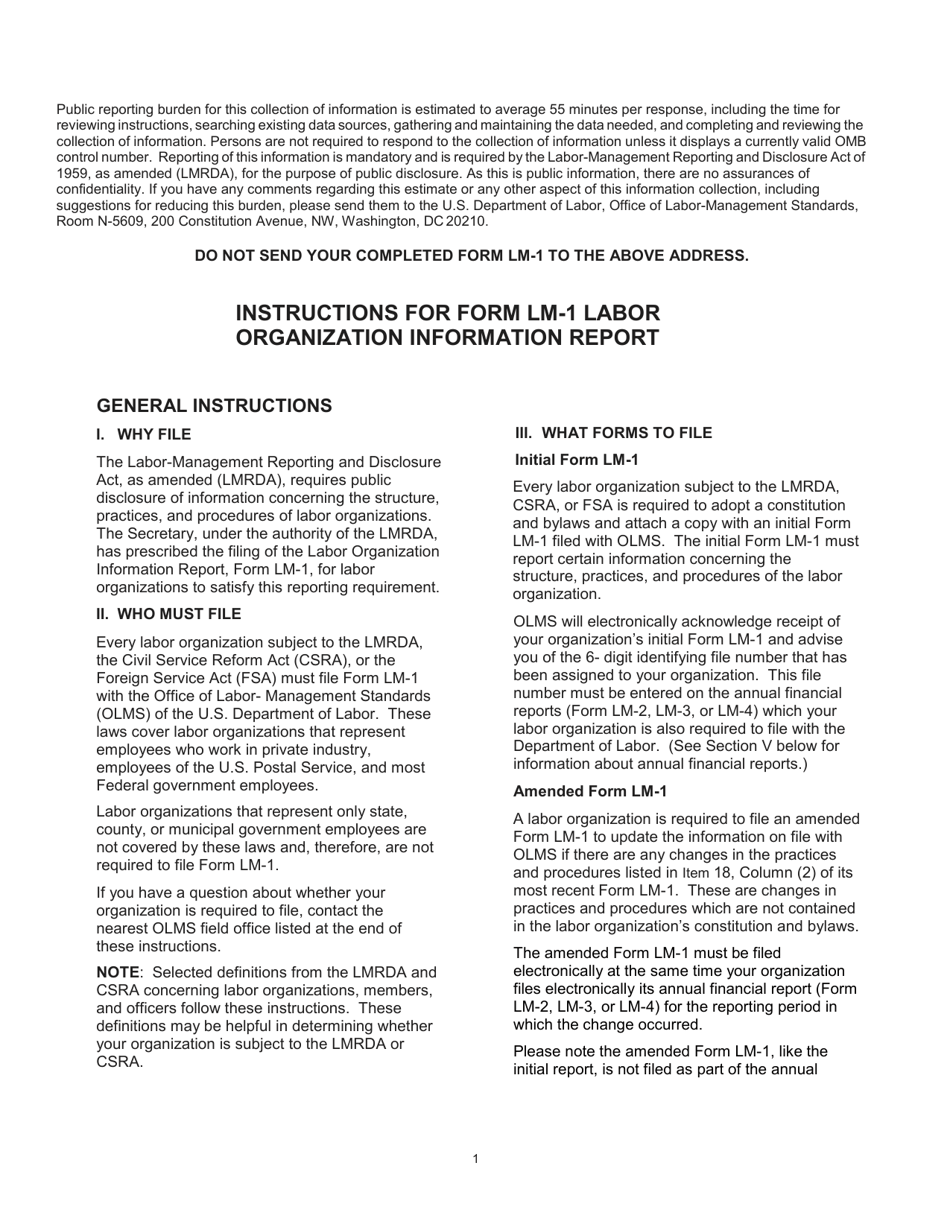 Public reporting burden for this collection of information is estimated to average 55 minutes per response, including the time for reviewing instructions, searching existing data sources, gathering and maintaining the data needed, and completing and reviewing the collection of information. Persons are not required to respond to the collection of information unless it displays a currently valid OMB control number. Reporting of this information is mandatory and is required by the Labor-Management Reporting and Disclosure Act of 1959, as amended (LMRDA), for the purpose of public disclosure. As this is public information, there are no assurances of confidentiality. If you have any comments regarding this estimate or any other aspect of this information collection, including suggestions for reducing this burden, please send them to the U.S. Department of Labor, Office of Labor-Management Standards, Room N-5609, 200 Constitution Avenue, NW, Washington, DC 20210.

DO NOT SEND YOUR COMPLETED FORM LM-1 TO THE ABOVE ADDRESS.

INSTRUCTIONS FOR FORM LM-1 LABOR ORGANIZATION INFORMATION REPORT

GENERAL INSTRUCTIONS

I. WHY FILE

The Labor-Management Reporting and Disclosure Act, as amended (LMRDA), requires public disclosure of information concerning the structure, practices, and procedures of labor organizations. The Secretary, under the authority of the LMRDA, has prescribed the filing of the Labor Organization Information Report, Form LM-1, for labor organizations to satisfy this reporting requirement.

II. WHO MUST FILE

Every labor organization subject to the LMRDA, the Civil Service Reform Act (CSRA), or the Foreign Service Act (FSA) must file Form LM-1 with the Office of Labor- Management Standards (OLMS) of the U.S. Department of Labor. These laws cover labor organizations that represent employees who work in private industry, employees of the U.S. Postal Service, and most Federal government employees.

Labor organizations that represent only state, county, or municipal government employees are not covered by these laws and, therefore, are not required to file Form LM-1.

If you have a question about whether your organization is required to file, contact the nearest OLMS field office listed at the end of these instructions.

NOTE: Selected definitions from the LMRDA and CSRA concerning labor organizations, members, and officers follow these instructions. These definitions may be helpful in determining whether your organization is subject to the LMRDA or CSRA.

III. WHAT FORMS TO FILE

Initial Form LM-1

Every labor organization subject to the LMRDA, CSRA, or FSA is required to adopt a constitution and bylaws and attach a copy with an initial Form LM-1 filed with OLMS. The initial Form LM-1 must report certain information concerning the structure, practices, and procedures of the labor organization.

OLMS will electronically acknowledge receipt of your organization's initial Form LM-1 and advise you of the 6- digit identifying file number that has been assigned to your organization. This file number must be entered on the annual financial reports (Form LM-2, LM-3, or LM-4) which your labor organization is also required to file with the Department of Labor. (See Section V below for information about annual financial reports.)

Amended Form LM-1

A labor organization is required to file an amended Form LM-1 to update the information on file with OLMS if there are any changes in the practices and procedures listed in Item 18, Column (2) of its most recent Form LM-1. These are changes in practices and procedures which are not contained in the labor organization's constitution and bylaws.

The amended Form LM-1 must be filed electronically at the same time your organization files electronically its annual financial report (Form LM-2, LM-3, or LM-4) for the reporting period in which the change occurred.

Please note the amended Form LM-1, like the initial report, is not filed as part of the annual

1